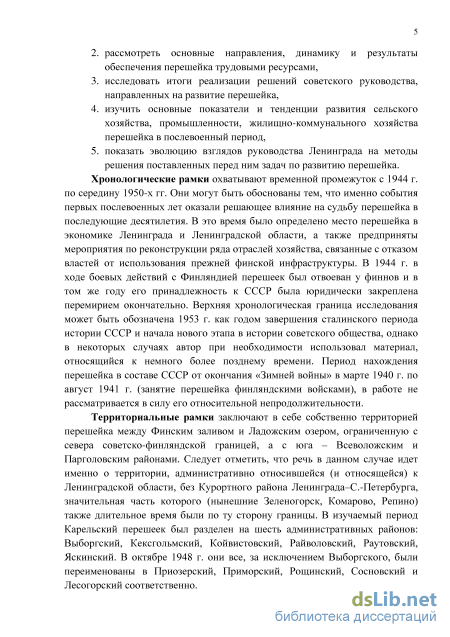 5

2. рассмотреть основные направления, динамику и результаты обеспечения перешейка трудовыми ресурсами,
3. исследовать итоги реализации решений советского руководства, направленных на развитие перешейка,
4. изучить основные показатели и тенденции развития сельского хозяйства, промышленности, жилищно-коммунального хозяйства перешейка в послевоенный период,
5. показать эволюцию взглядов руководства Ленинграда на методы решения поставленных перед ним задач по развитию перешейка.

Хронологические рамки охватывают временной промежуток с 1944 г. по середину 1950-х гг. Они могут быть обоснованы тем, что именно события первых послевоенных лет оказали решающее влияние на судьбу перешейка в последующие десятилетия. В это время было определено место перешейка в экономике Ленинграда и Ленинградской области, а также предприняты мероприятия по реконструкции ряда отраслей хозяйства, связанные с отказом властей от использования прежней финской инфраструктуры. В 1944 г. в ходе боевых действий с Финляндией перешеек был отвоеван у финнов и в том же году его принадлежность к СССР была юридически закреплена перемирием окончательно. Верхняя хронологическая граница исследования может быть обозначена 1953 г. как годом завершения сталинского периода истории СССР и начала нового этапа в истории советского общества, однако в некоторых случаях автор при необходимости использовал материал, относящийся к немного более позднему времени. Период нахождения перешейка в составе СССР от окончания «Зимней войны» в марте 1940 г. по август 1941 г. (занятие перешейка финляндскими войсками), в работе не рассматривается в силу его относительной непродолжительности.

Территориальные рамки заключают в себе собственно территорией перешейка между Финским заливом и Ладожским озером, ограниченную с севера советско-финляндской границей, а с юга – Всеволожским и Парголовским районами. Следует отметить, что речь в данном случае идет именно о территории, административно относившейся (и относящейся) к Ленинградской области, без Курортного района Ленинграда–С.-Петербурга, значительная часть которого (нынешние Зеленогорск, Комарово, Репино) также длительное время были по ту сторону границы. В изучаемый период Карельский перешеек был разделен на шесть административных районов: Выборгский, Кексгольмский, Койвистовский, Райволовский, Раутовский, Яскинский. В октябре 1948 г. они все, за исключением Выборгского, были переименованы в Приозерский, Приморский, Рощинский, Сосновский и Лесогорский соответственно.

dsLib.net
библиотека диссертаций